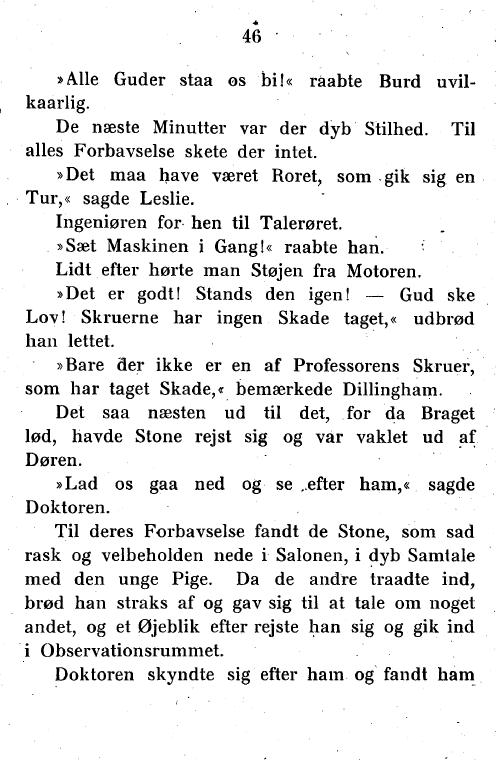 46

»Alle Guder staa os bi!« raabte Burd uvilkaarlig.

De næste Minutter var der dyb Stilhed. Til alles Forbavselse skete der intet.

»Det maa have været Roret, som gik sig en Tur,« sagde Leslie.

Ingeniøren for hen til Talerøret.

»Sæt Maskinen i Gang!« raabte han.

Lidt efter hørte man Støjen fra Motoren.

»Det er godt! Stands den igen! — Gud ske Lov! Skruerne har ingen Skade taget,« udbrød han lettet.

»Bare der ikke er en af Professorens Skruer, som har taget Skade,« bemærkede Dillingham.

Det saa næsten ud til det, for da Braget lød, havde Stone rejst sig og var vaklet ud af Døren.

»Lad os gaa ned og se efter ham,« sagde Doktoren.

Til deres Forbavselse fandt de Stone, som sad rask og velbeholden nede i Salonen, i dyb Samtale med den unge Pige. Da de andre traadte ind, brød han straks af og gav sig til at tale om noget andet, og et Øjeblik efter rejste han sig og gik ind i Observationsrummet.

Doktoren skyndte sig efter ham og fandt ham